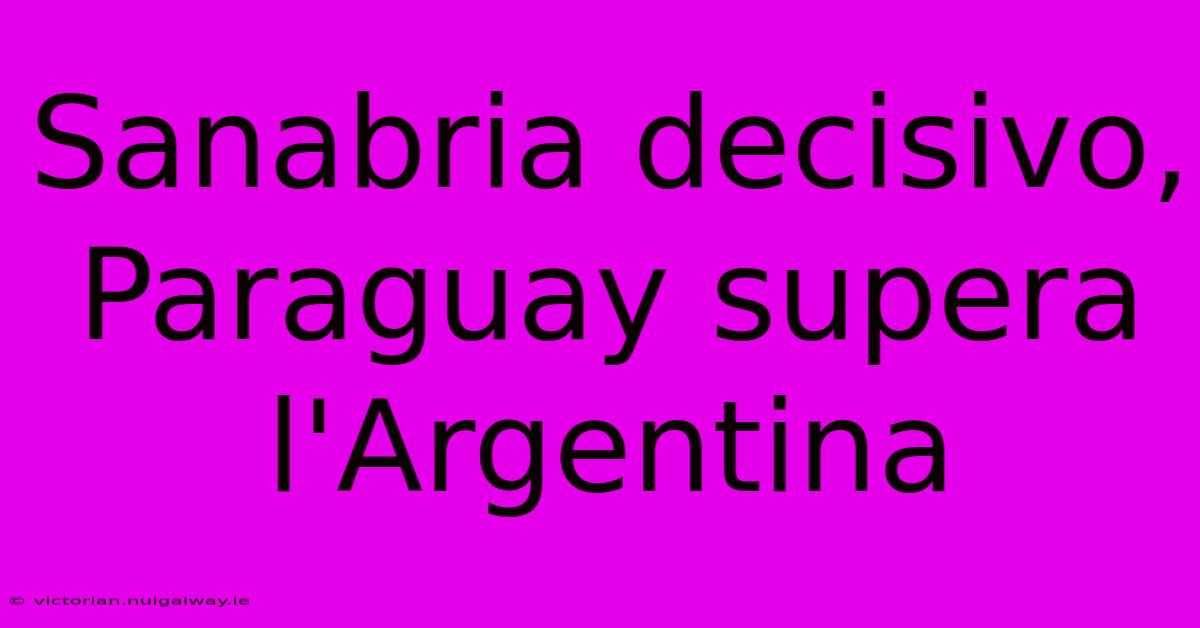 Sanabria decisivo, Paraguay supera l'Argentina

© victorian.nuigalway.ie